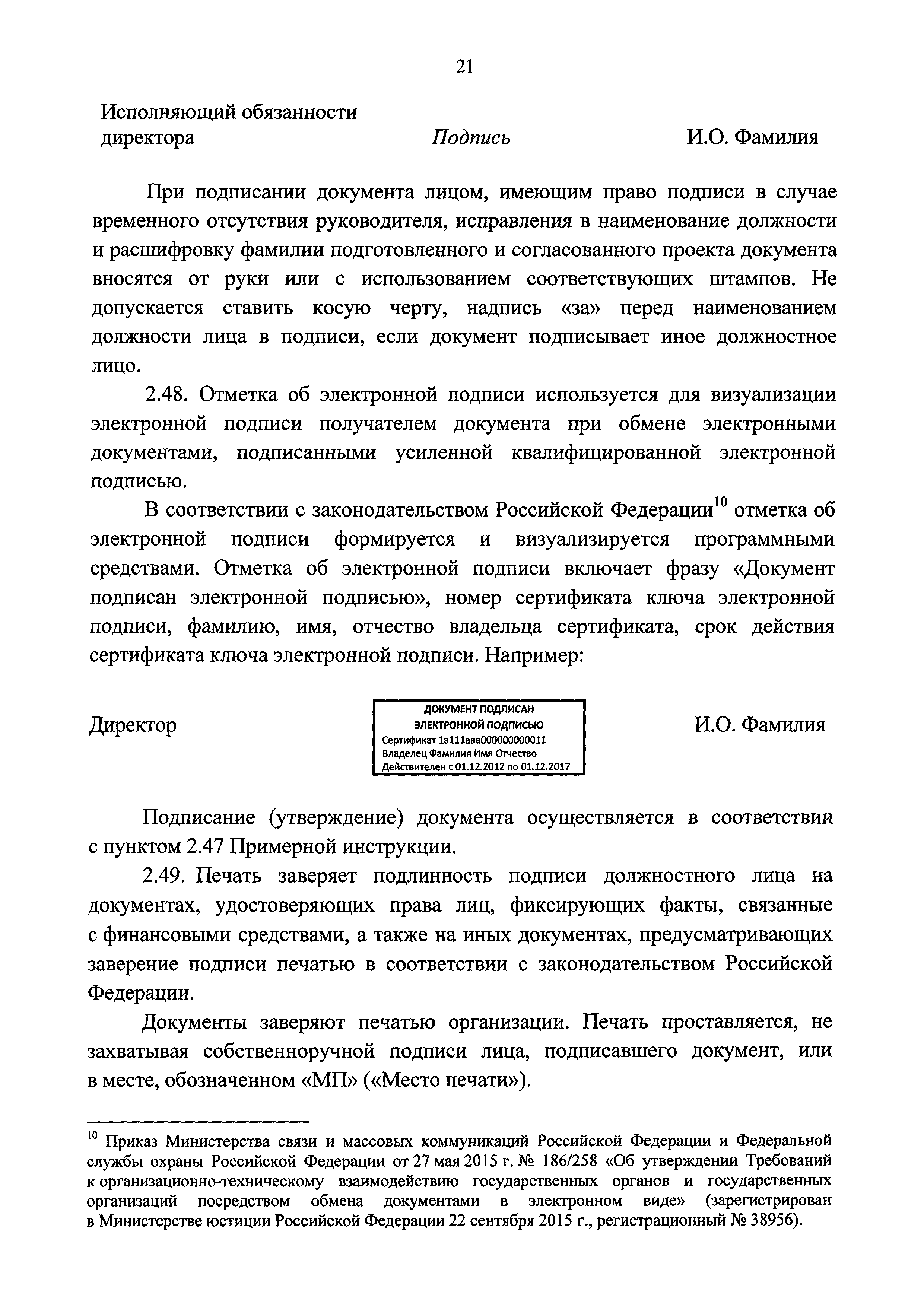 21

Исполняющий обязанности
директора Подпись И.О. Фамилия

При подписании документа лицом, имеющим право подписи в случае временного отсутствия руководителя, исправления в наименование должности и расшифровку фамилии подготовленного и согласованного проекта документа вносятся от руки или с использованием соответствующих штампов. Не допускается ставить косую черту, надпись «за» перед наименованием должности лица в подписи, если документ подписывает иное должностное лицо.

2.48. Отметка об электронной подписи используется для визуализации электронной подписи получателем документа при обмене электронными документами, подписанными усиленной квалифицированной электронной подписью.

В соответствии с законодательством Российской Федерации$^{10}$ отметка об электронной подписи формируется и визуализируется программными средствами. Отметка об электронной подписи включает фразу «Документ подписан электронной подписью», номер сертификата ключа электронной подписи, фамилию, имя, отчество владельца сертификата, срок действия сертификата ключа электронной подписи. Например:

Директор

ДОКУМЕНТ ПОДПИСАН
ЭЛЕКТРОННОЙ ПОДПИСЬЮ
Сертификат 1a111aaa000000000011
Владелец Фамилия Имя Отчество
Действителен с 01.12.2012 по 01.12.2017

И.О. Фамилия

Подписание (утверждение) документа осуществляется в соответствии с пунктом 2.47 Примерной инструкции.

2.49. Печать заверяет подлинность подписи должностного лица на документах, удостоверяющих права лиц, фиксирующих факты, связанные с финансовыми средствами, а также на иных документах, предусматривающих заверение подписи печатью в соответствии с законодательством Российской Федерации.

Документы заверяют печатью организации. Печать проставляется, не захватывая собственноручной подписи лица, подписавшего документ, или в месте, обозначенном «МП» («Место печати»).

$^{10}$ Приказ Министерства связи и массовых коммуникаций Российской Федерации и Федеральной службы охраны Российской Федерации от 27 мая 2015 г. № 186/258 «Об утверждении Требований к организационно-техническому взаимодействию государственных органов и государственных организаций посредством обмена документами в электронном виде» (зарегистрирован в Министерстве юстиции Российской Федерации 22 сентября 2015 г., регистрационный № 38956).